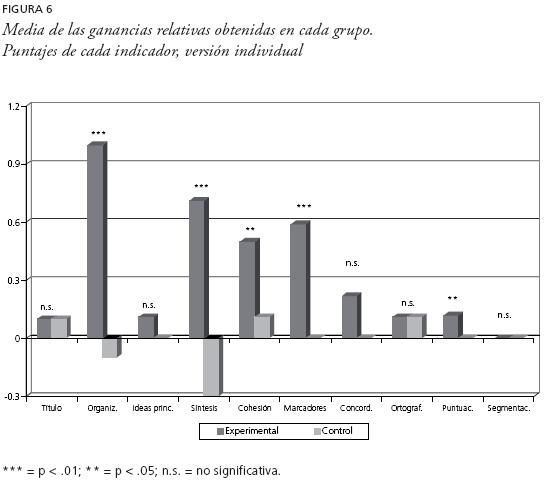 FIGURA 6
Media de las ganancias relativas obtenidas en cada grupo. Puntajes de cada indicador, versión individual

1.2
0.9
0.6
0.3
0
-0.3

n.s. *** n.s. *** ** *** n.s. n.s. ** n.s.

Título Organiz. Ideas princ. Síntesis Cohesión Marcadores Concord. Ortograf. Puntuac. Segmentac.

Experimental Control

*** = p < .01; ** = p < .05; n.s. = no significativa.